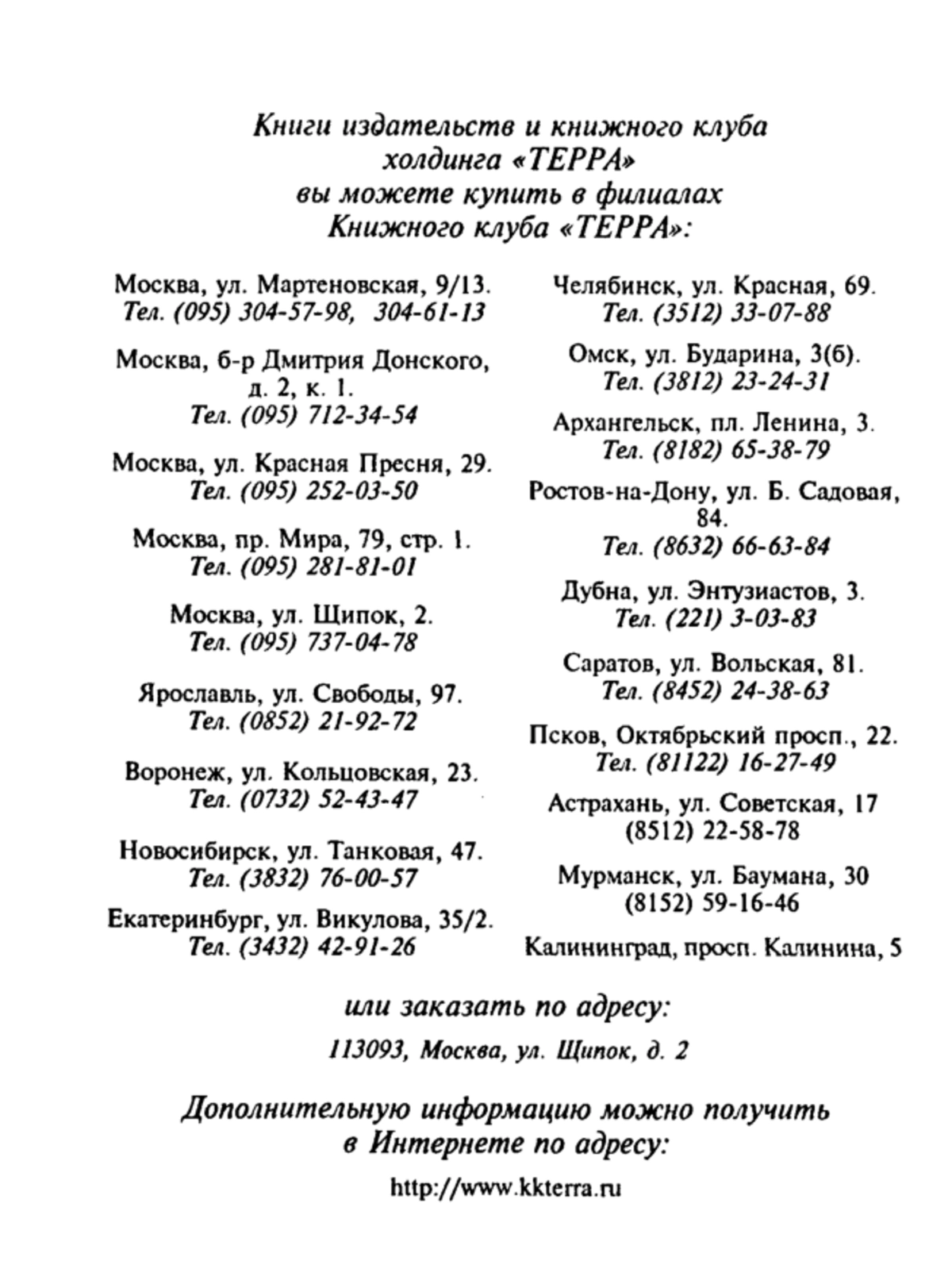 Книги издательств и книжного клуба холдинга «ТЕРРА» вы можете купить в филиалах Книжного клуба «ТЕРРА»:

Москва, ул. Мартеновская, 9/13.
Тел. (095) 304-57-98, 304-61-13

Москва, б-р Дмитрия Донского, д. 2, к. 1.
Тел. (095) 712-34-54

Москва, ул. Красная Пресня, 29.
Тел. (095) 252-03-50

Москва, пр. Мира, 79, стр. 1.
Тел. (095) 281-81-01

Москва, ул. Щипок, 2.
Тел. (095) 737-04-78

Ярославль, ул. Свободы, 97.
Тел. (0852) 21-92-72

Воронеж, ул. Кольцовская, 23.
Тел. (0732) 52-43-47

Новосибирск, ул. Танковая, 47.
Тел. (3832) 76-00-57

Екатеринбург, ул. Викулова, 35/2.
Тел. (3432) 42-91-26

Челябинск, ул. Красная, 69.
Тел. (3512) 33-07-88

Омск, ул. Бударина, 3(б).
Тел. (3812) 23-24-31

Архангельск, пл. Ленина, 3.
Тел. (8182) 65-38-79

Ростов-на-Дону, ул. Б. Садовая, 84.
Тел. (8632) 66-63-84

Дубна, ул. Энтузиастов, 3.
Тел. (221) 3-03-83

Саратов, ул. Вольская, 81.
Тел. (8452) 24-38-63

Псков, Октябрьский просп., 22.
Тел. (81122) 16-27-49

Астрахань, ул. Советская, 17
(8512) 22-58-78

Мурманск, ул. Баумана, 30
(8152) 59-16-46

Калининград, просп. Калинина, 5

или заказать по адресу:

113093, Москва, ул. Щипок, д. 2

Дополнительную информацию можно получить в Интернете по адресу:

http://www.kkterra.ru